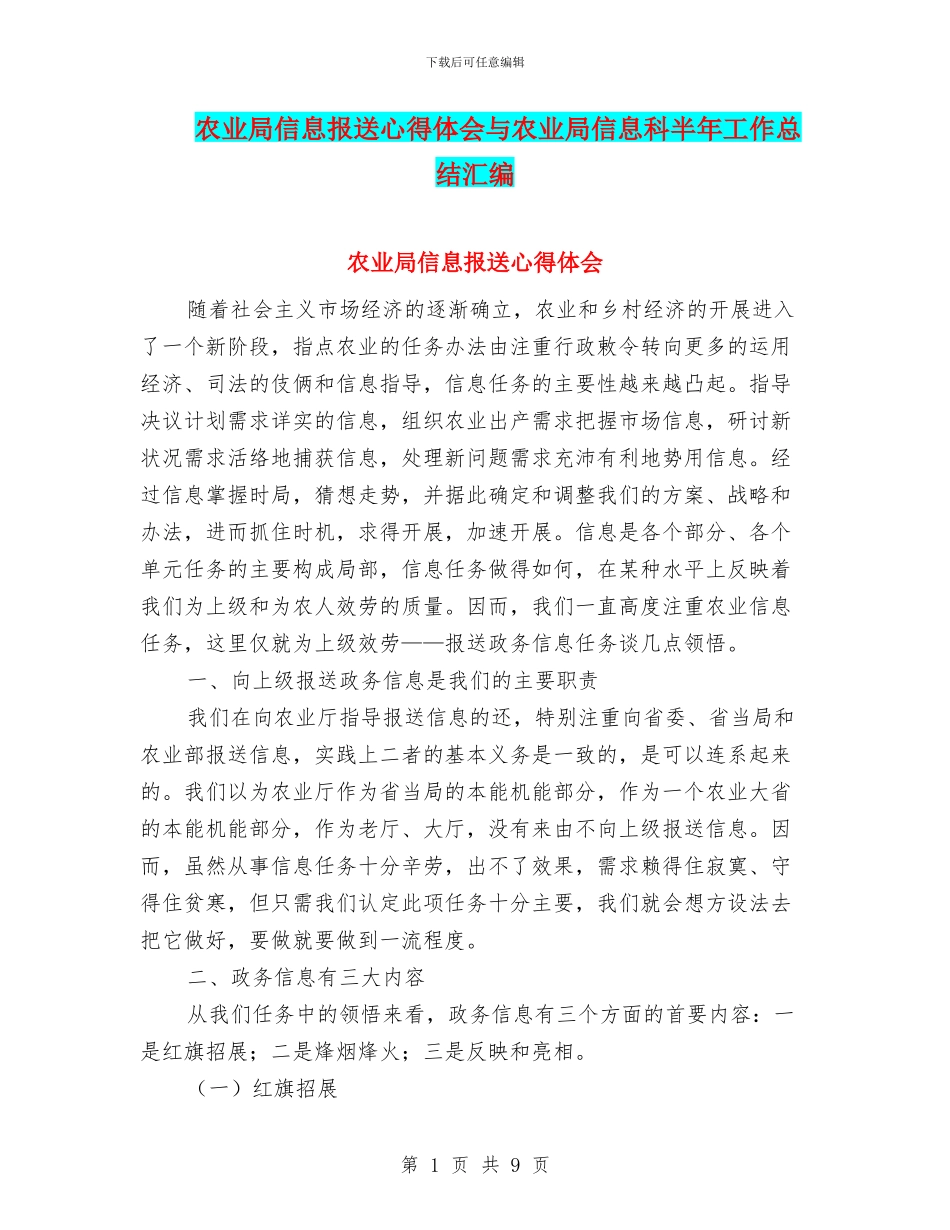 下载后可任意编辑

农业局信息报送心得体会与农业局信息科半年工作总结汇编

农业局信息报送心得体会

随着社会主义市场经济的逐渐确立，农业和乡村经济的开展进入了一个新阶段，指点农业的任务办法由注重行政敕令转向更多的运用经济、司法的伎俩和信息指导，信息任务的主要性越来越凸起。指导决议计划需求详实的信息，组织农业出产需求把握市场信息，研讨新状况需求活络地捕获信息，处理新问题需求充沛有利地势用信息。经过信息掌握时局，猜想走势，并据此确定和调整我们的方案、战略和办法，进而抓住时机，求得开展，加速开展。信息是各个部分、各个单元任务的主要构成局部，信息任务做得如何，在某种水平上反映着我们为上级和为农人效劳的质量。因而，我们一直高度注重农业信息任务，这里仅就为上级效劳——报送政务信息任务谈几点领悟。

一、向上级报送政务信息是我们的主要职责

我们在向农业厅指导报送信息的还，特别注重向省委、省当局和农业部报送信息，实践上二者的基本义务是一致的，是可以连系起来的。我们以为农业厅作为省当局的本能机能部分，作为一个农业大省的本能机能部分，作为老厅、大厅，没有来由不向上级报送信息。因而，虽然从事信息任务十分辛劳，出不了效果，需求赖得住寂寞、守得住贫寒，但只需我们认定此项任务十分主要，我们就会想方设法去把它做好，要做就要做到一流程度。

二、政务信息有三大内容

从我们任务中的领悟来看，政务信息有三个方面的首要内容：一是红旗招展；二是烽烟烽火；三是反映和亮相。

（一）红旗招展

第 1 页 共 9 页